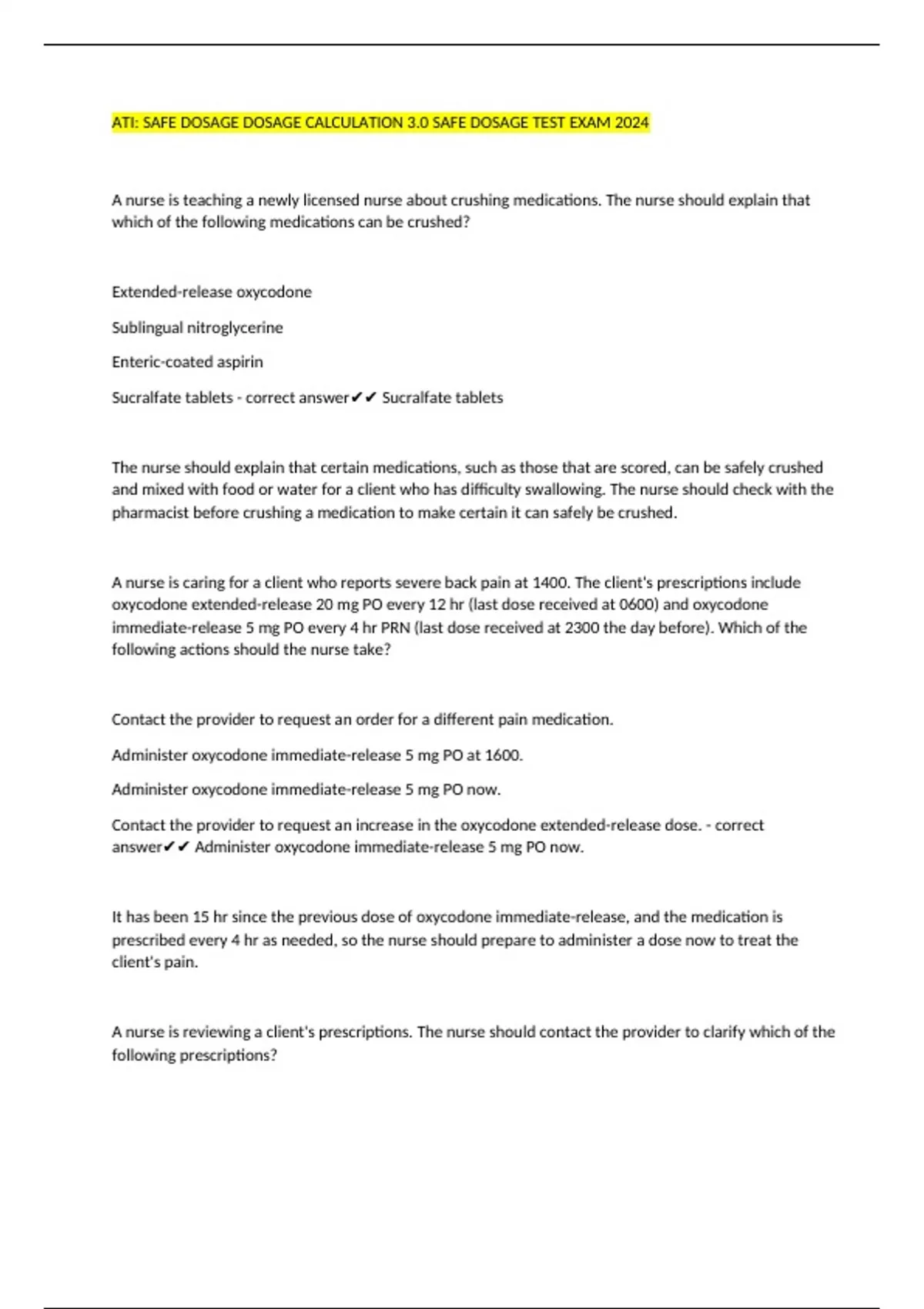 ATI: SAFE DOSAGE DOSAGE CALCULATION 3.0 SAFE DOSAGE TEST EXAM 2024

A nurse is teaching a newly licensed nurse about crushing medications. The nurse should explain that which of the following medications can be crushed?

Extended-release oxycodone

Sublingual nitroglycerine

Enteric-coated aspirin

Sucralfate tablets - correct answer✔✔ Sucralfate tablets

The nurse should explain that certain medications, such as those that are scored, can be safely crushed and mixed with food or water for a client who has difficulty swallowing. The nurse should check with the pharmacist before crushing a medication to make certain it can safely be crushed.

A nurse is caring for a client who reports severe back pain at 1400. The client's prescriptions include oxycodone extended-release 20 mg PO every 12 hr (last dose received at 0600) and oxycodone immediate-release 5 mg PO every 4 hr PRN (last dose received at 2300 the day before). Which of the following actions should the nurse take?

Contact the provider to request an order for a different pain medication.

Administer oxycodone immediate-release 5 mg PO at 1600.

Administer oxycodone immediate-release 5 mg PO now.

Contact the provider to request an increase in the oxycodone extended-release dose. - correct answer✔✔ Administer oxycodone immediate-release 5 mg PO now.

It has been 15 hr since the previous dose of oxycodone immediate-release, and the medication is prescribed every 4 hr as needed, so the nurse should prepare to administer a dose now to treat the client's pain.

A nurse is reviewing a client's prescriptions. The nurse should contact the provider to clarify which of the following prescriptions?